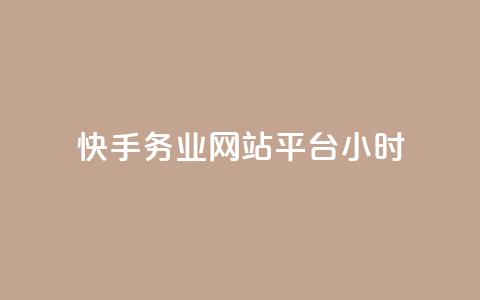 快手务业网站平台小时